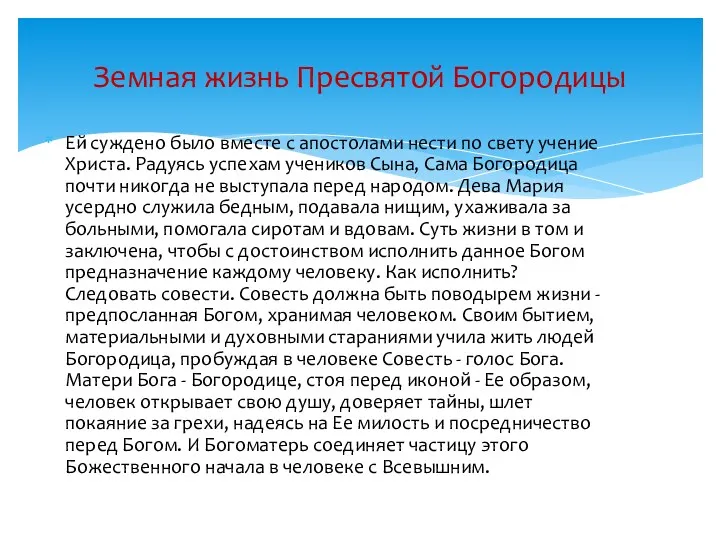 Земная жизнь Пресвятой Богородицы

Ей суждено было вместе с апостолами нести по свету учение Христа. Радуясь успехам учеников Сына, Сама Богородица почти никогда не выступала перед народом. Дева Мария усердно служила бедным, подавала нищим, ухаживала за больными, помогала сиротам и вдовам. Суть жизни в том и заключена, чтобы с достоинством исполнить данное Богом предназначение каждому человеку. Как исполнить? Следовать совести. Совесть должна быть поводырем жизни - предпосланная Богом, хранимая человеком. Своим бытием, материальными и духовными стараниями учила жить людей Богородица, пробуждая в человеке Совесть - голос Бога. Матери Бога - Богородице, стоя перед иконой - Ее образом, человек открывает свою душу, доверяет тайны, шлет покаяние за грехи, надеясь на Ее милость и посредничество перед Богом. И Богоматерь соединяет частицу этого Божественного начала в человеке с Всевышним.